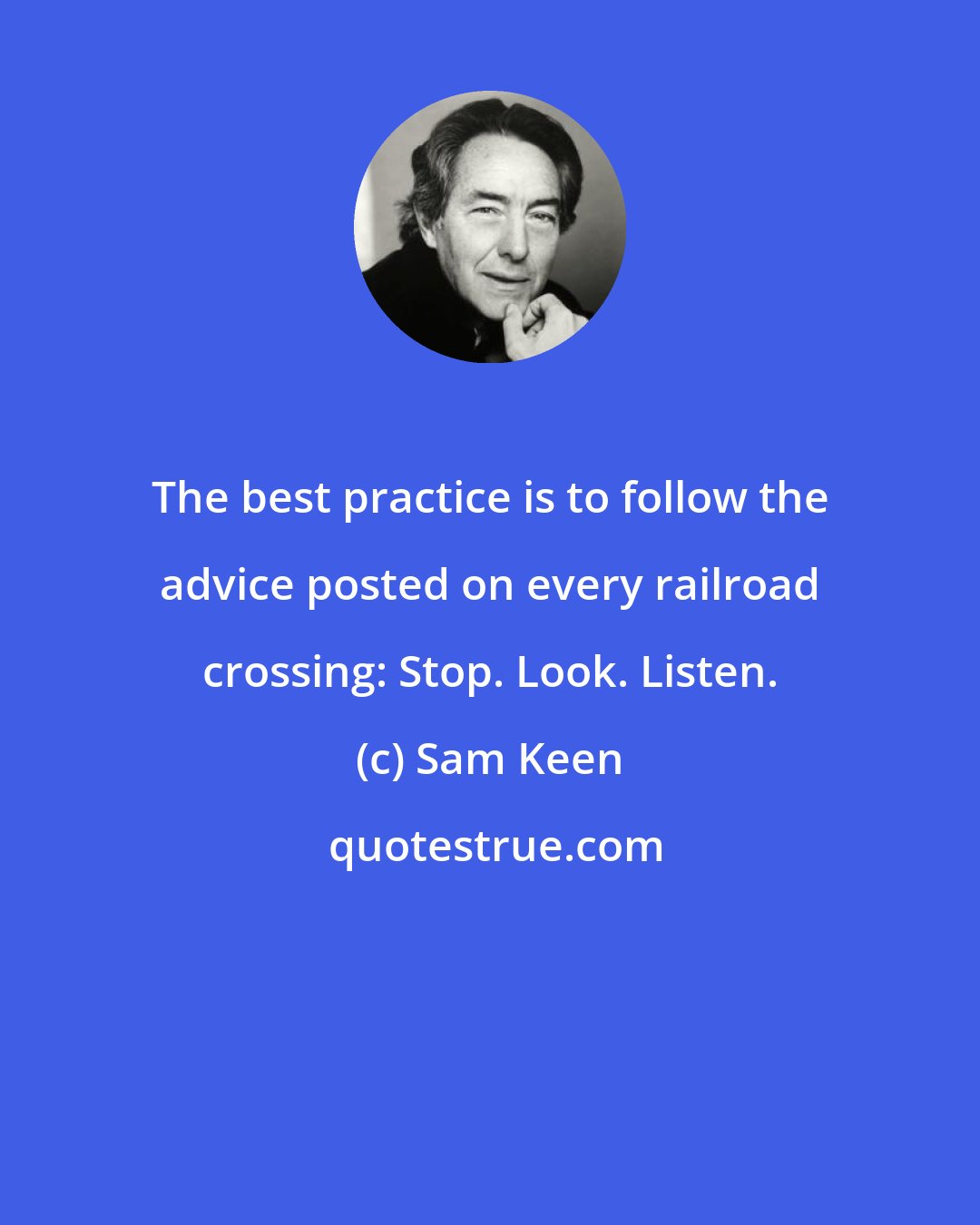 The best practice is to follow the advice posted on every railroad crossing: Stop. Look. Listen.

(c) Sam Keen

quotestrue.com